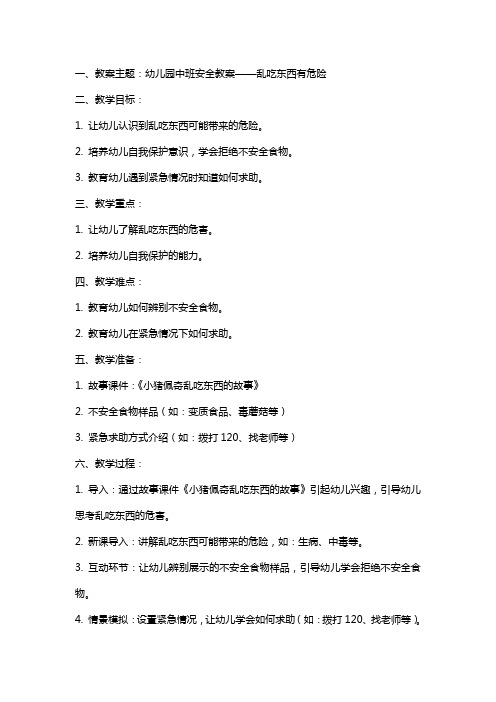 一、教案主题：幼儿园中班安全教案——乱吃东西有危险

二、教学目标：

1. 让幼儿认识到乱吃东西可能带来的危险。

2. 培养幼儿自我保护意识，学会拒绝不安全食物。

3. 教育幼儿遇到紧急情况时知道如何求助。

三、教学重点：

1. 让幼儿了解乱吃东西的危害。

2. 培养幼儿自我保护的能力。

四、教学难点：

1. 教育幼儿如何辨别不安全食物。

2. 教育幼儿在紧急情况下如何求助。

五、教学准备：

1. 故事课件：《小猪佩奇乱吃东西的故事》

2. 不安全食物样品（如：变质食品、毒蘑菇等）

3. 紧急求助方式介绍（如：拨打 120、找老师等）

六、教学过程：

1. 导入：通过故事课件《小猪佩奇乱吃东西的故事》引起幼儿兴趣，引导幼儿思考乱吃东西的危害。

2. 新课导入：讲解乱吃东西可能带来的危险，如：生病、中毒等。

3. 互动环节：让幼儿辨别展示的不安全食物样品，引导幼儿学会拒绝不安全食物。

4. 情景模拟：设置紧急情况，让幼儿学会如何求助（如：拨打 120、找老师等）。